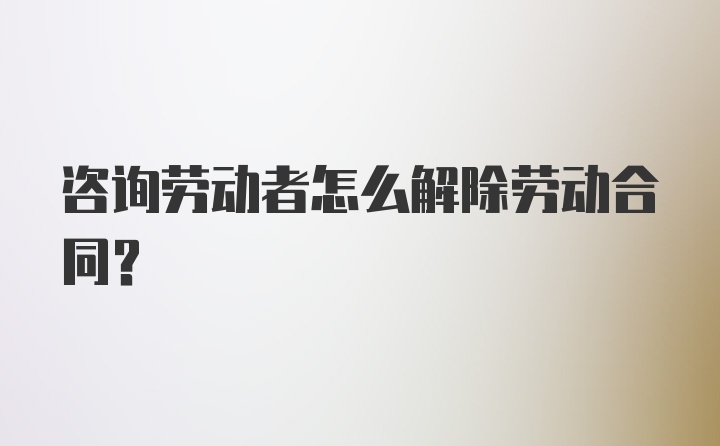 咨询劳动者怎么解除劳动合同？